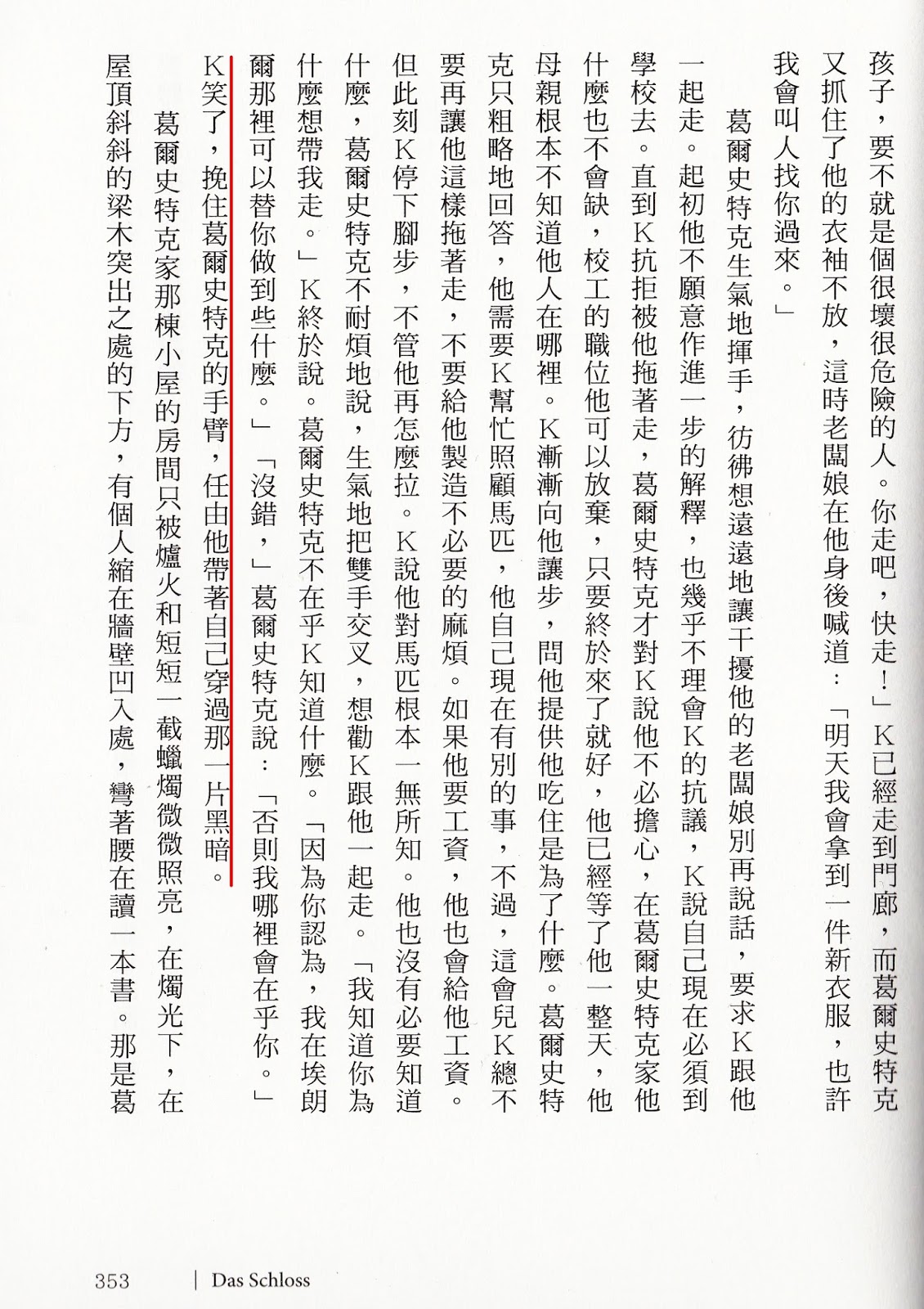 孩子，要不就是個很壞很危險的人。你走吧，快走！」K已經走到門廊，而葛爾史特克又抓住了他的衣袖不放，這時老闆娘在他身後喊道：「明天我會拿到一件新衣服，也許我會叫人找你過來。」

葛爾史特克生氣地揮手，彷彿想遠遠地讓干擾他的老闆娘別再說話，要求K跟他一起走。起初他不願意作進一步的解釋，也幾乎不理會K的抗議，K說自己現在必須到學校去。直到K抗拒被他拖著走，葛爾史特克才對K說他不必擔心，在葛爾史特克家他什麼也不會缺，校工的職位他可以放棄，只要終於來了就好，他已經等了他一整天，他母親根本不知道他人在哪裡。K漸漸向他讓步，問他提供他吃住是為了什麼。葛爾史特克只粗略地回答，他需要K幫忙照顧馬匹，他自己現在有別的事，不過，這會兒K總不要再讓他這樣拖著走，不要給他製造不必要的麻煩。如果他要工資，他也會給他工資。但此刻K停下腳步，不管他再怎麼拉。K說他對馬匹根本一無所知。他也沒有必要知道什麼，葛爾史特克不耐煩地說，生氣地把雙手交叉，想勸K跟他一起走。「我知道你為什麼想帶我走。」K終於說。葛爾史特克不在乎K知道什麼。「因為你認為，我在埃朗爾那裡可以替你做到些什麼。」「沒錯，」葛爾史特克說：「否則我哪裡會在乎你。」K笑了，挽住葛爾史特克的手臂，任由他帶著自己穿過那一片黑暗。

葛爾史特克家那棟小屋的房間只被爐火和短短一截蠟燭微微照亮，在燭光下，在屋頂斜斜的梁木突出之處的下方，有個人縮在牆壁凹入處，彎著腰在讀一本書。那是葛

353 | Das Schloss